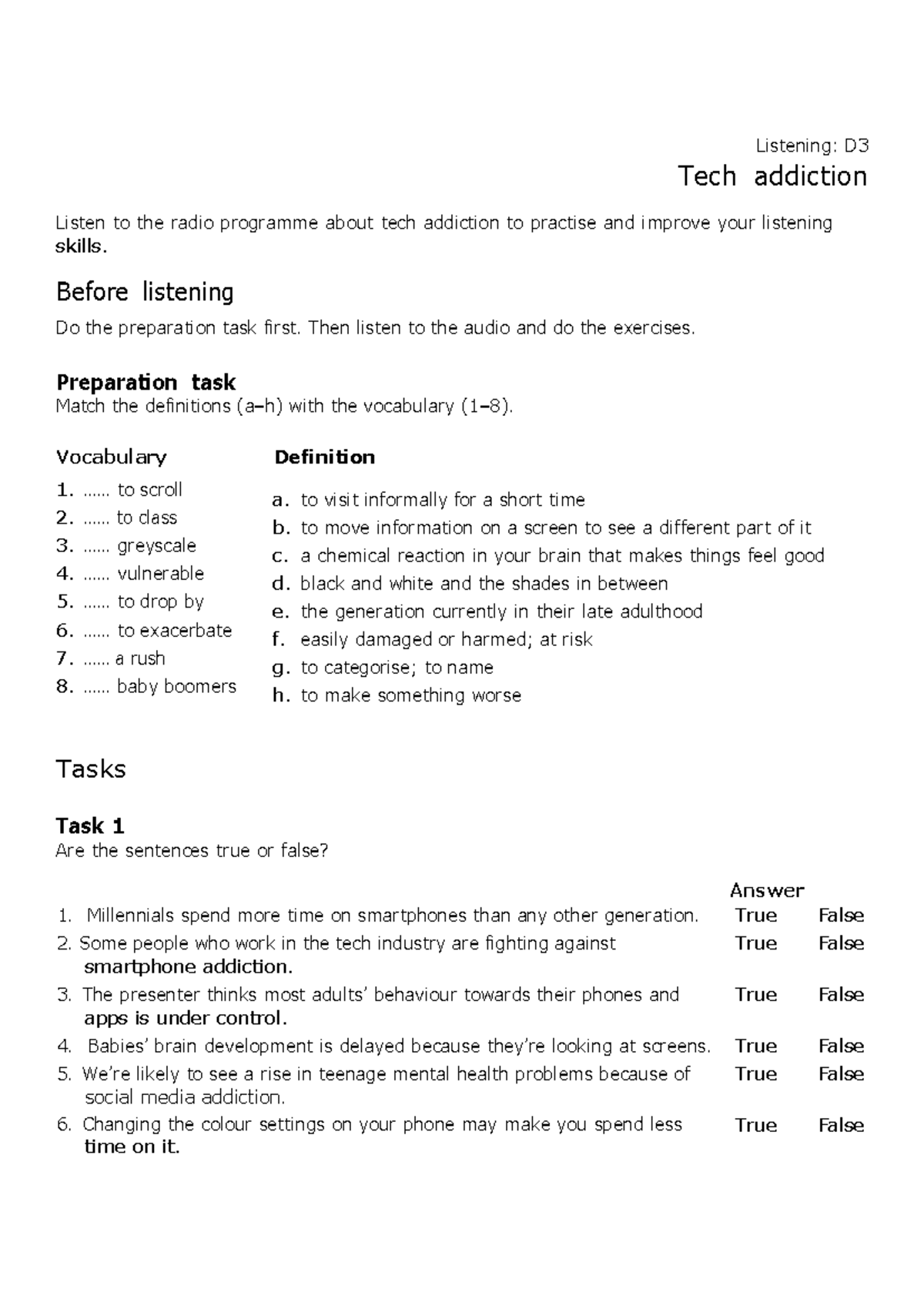 Listening: D3

Tech addiction

Listen to the radio programme about tech addiction to practise and improve your listening skills.

Before listening

Do the preparation task first. Then listen to the audio and do the exercises.

Preparation task
Match the definitions (a–h) with the vocabulary (1–8).

Vocabulary
1. …… to scroll
2. …… to class
3. …… greyscale
4. …… vulnerable
5. …… to drop by
6. …… to exacerbate
7. …… a rush
8. …… baby boomers

Definition
a. to visit informally for a short time
b. to move information on a screen to see a different part of it
c. a chemical reaction in your brain that makes things feel good
d. black and white and the shades in between
e. the generation currently in their late adulthood
f. easily damaged or harmed; at risk
g. to categorise; to name
h. to make something worse

Tasks

Task 1
Are the sentences true or false?

| | Answer | |
|---|---|---|
| 1. Millennials spend more time on smartphones than any other generation. | True | False |
| 2. Some people who work in the tech industry are fighting against smartphone addiction. | True | False |
| 3. The presenter thinks most adults' behaviour towards their phones and apps is under control. | True | False |
| 4. Babies' brain development is delayed because they're looking at screens. | True | False |
| 5. We're likely to see a rise in teenage mental health problems because of social media addiction. | True | False |
| 6. Changing the colour settings on your phone may make you spend less time on it. | True | False |